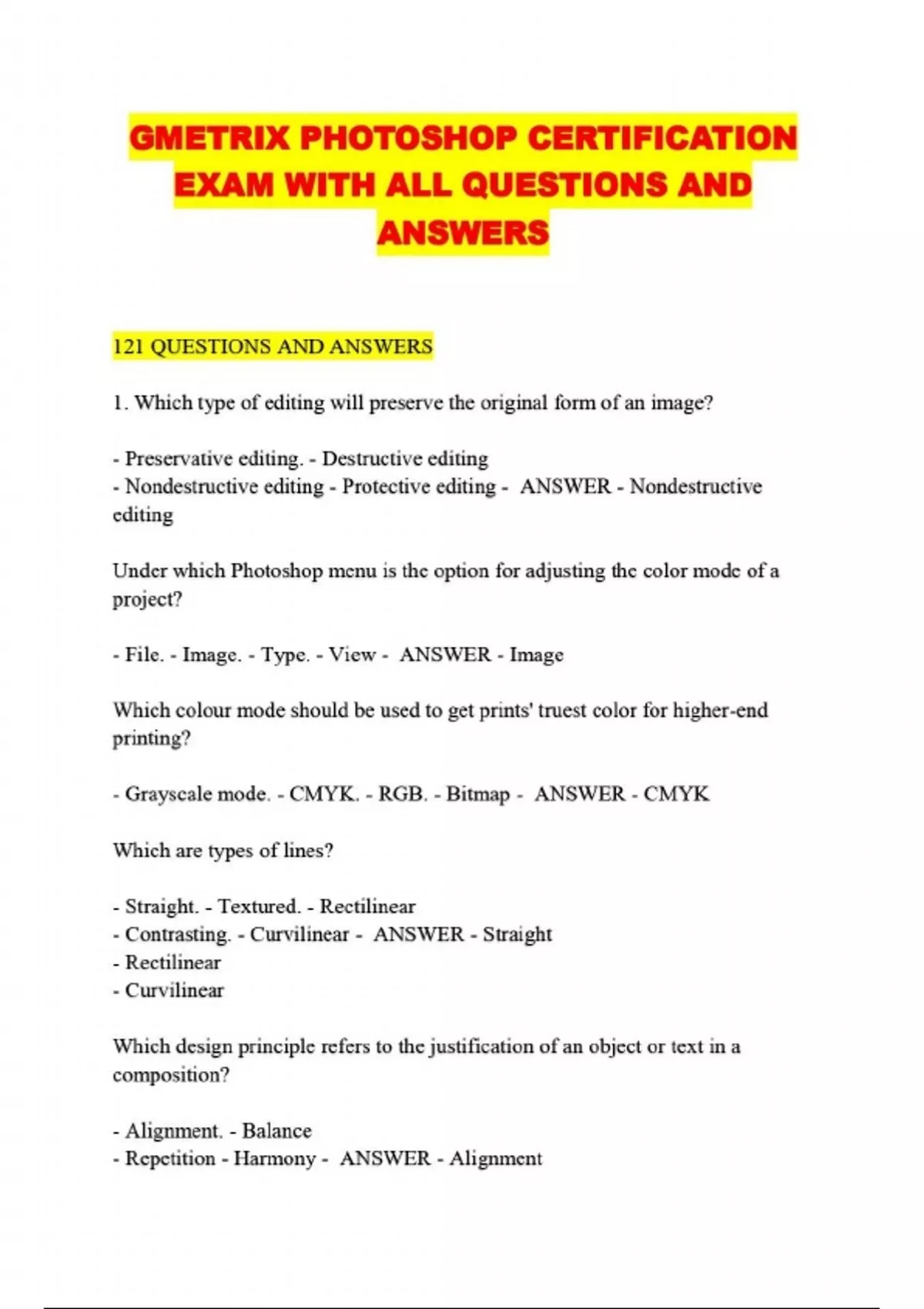 GMETRIX PHOTOSHOP CERTIFICATION EXAM WITH ALL QUESTIONS AND ANSWERS

121 QUESTIONS AND ANSWERS

1. Which type of editing will preserve the original form of an image?

- Preservative editing. - Destructive editing
- Nondestructive editing - Protective editing - ANSWER - Nondestructive editing

Under which Photoshop menu is the option for adjusting the color mode of a project?

- File. - Image. - Type. - View - ANSWER - Image

Which colour mode should be used to get prints' truest color for higher-end printing?

- Grayscale mode. - CMYK. - RGB. - Bitmap - ANSWER - CMYK

Which are types of lines?

- Straight. - Textured. - Rectilinear
- Contrasting. - Curvilinear - ANSWER - Straight
- Rectilinear
- Curvilinear

Which design principle refers to the justification of an object or text in a composition?

- Alignment. - Balance
- Repetition - Harmony - ANSWER - Alignment